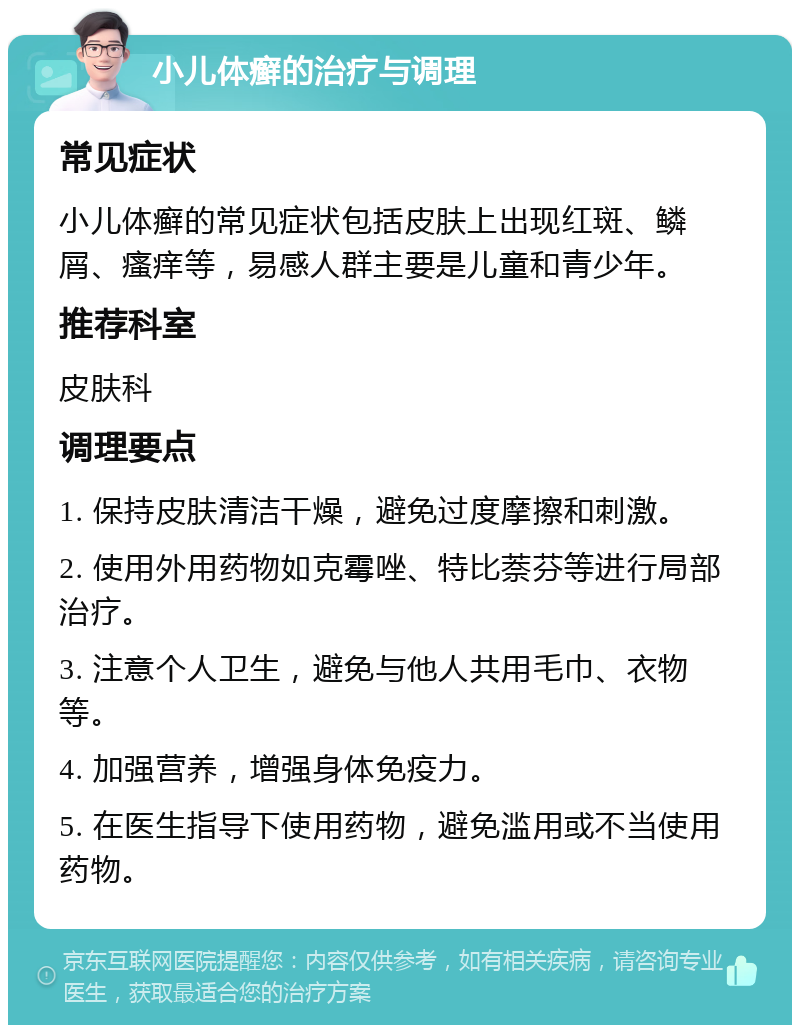 小儿体癣的治疗与调理

常见症状

小儿体癣的常见症状包括皮肤上出现红斑、鳞屑、瘙痒等，易感人群主要是儿童和青少年。

推荐科室

皮肤科

调理要点

1. 保持皮肤清洁干燥，避免过度摩擦和刺激。

2. 使用外用药物如克霉唑、特比萘芬等进行局部治疗。

3. 注意个人卫生，避免与他人共用毛巾、衣物等。

4. 加强营养，增强身体免疫力。

5. 在医生指导下使用药物，避免滥用或不当使用药物。

京东互联网医院提醒您：内容仅供参考，如有相关疾病，请咨询专业医生，获取最适合您的治疗方案